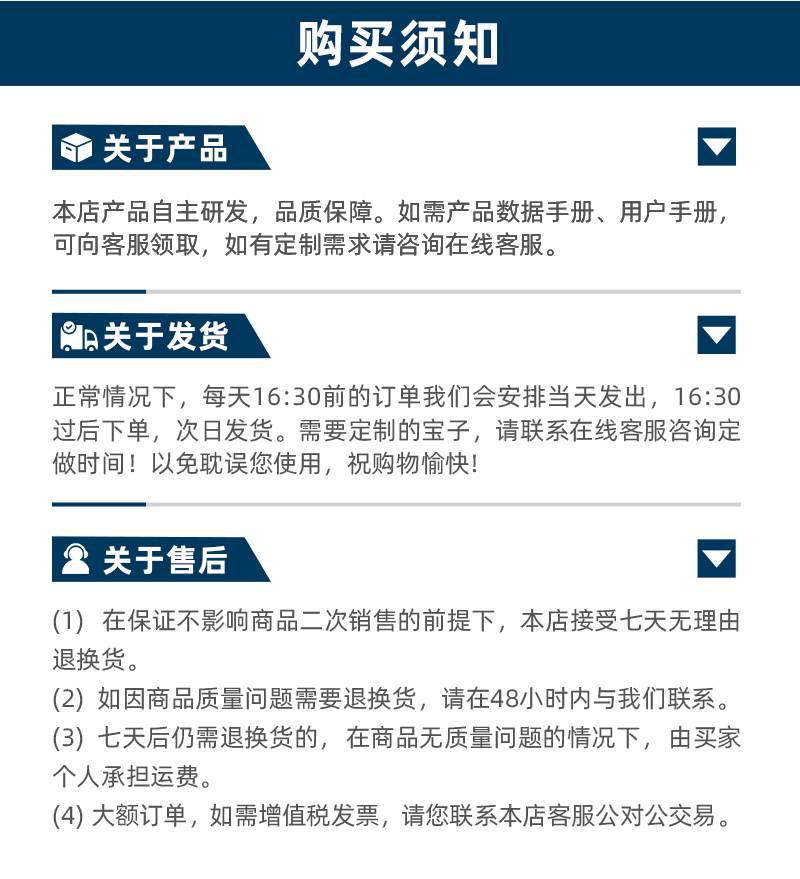 购买须知

关于产品

本店产品自主研发，品质保障。如需产品数据手册、用户手册，可向客服领取，如有定制需求请咨询在线客服。

关于发货

正常情况下，每天16:30前的订单我们会安排当天发出，16:30过后下单，次日发货。需要定制的宝子，请联系在线客服咨询定做时间！以免耽误您使用，祝购物愉快!

关于售后

(1) 在保证不影响商品二次销售的前提下，本店接受七天无理由退换货。
(2) 如因商品质量问题需要退换货，请在48小时内与我们联系。
(3) 七天后仍需退换货的，在商品无质量问题的情况下，由买家个人承担运费。
(4) 大额订单，如需增值税发票，请您联系本店客服公对公交易。